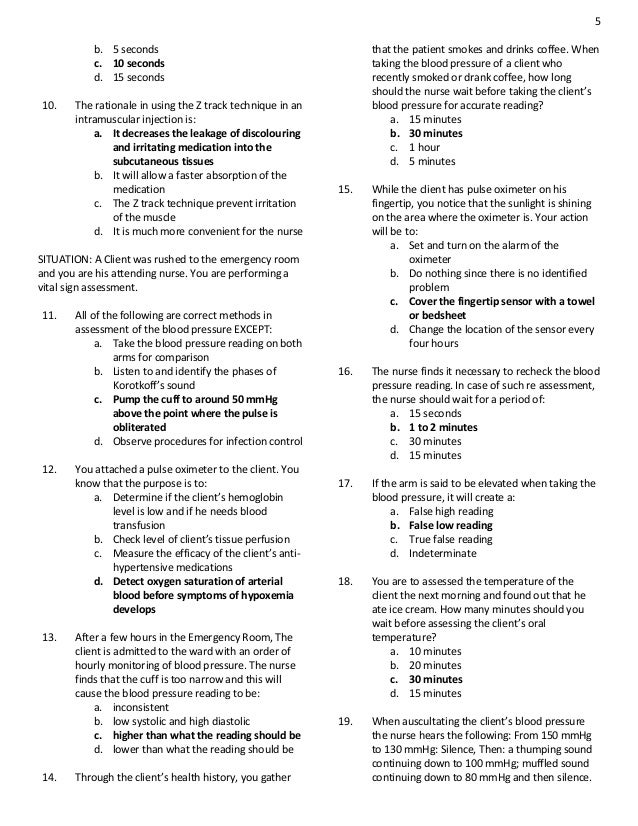 5

b. 5 seconds
c. 10 seconds
d. 15 seconds

10. The rationale in using the Z track technique in an intramuscular injection is:
a. It decreases the leakage of discolouring and irritating medication into the subcutaneous tissues
b. It will allow a faster absorption of the medication
c. The Z track technique prevent irritation of the muscle
d. It is much more convenient for the nurse

SITUATION: A Client was rushed to the emergency room and you are his attending nurse. You are performing a vital sign assessment.

11. All of the following are correct methods in assessment of the blood pressure EXCEPT:
a. Take the blood pressure reading on both arms for comparison
b. Listen to and identify the phases of Korotkoff's sound
c. Pump the cuff to around 50 mmHg above the point where the pulse is obliterated
d. Observe procedures for infection control

12. You attached a pulse oximeter to the client. You know that the purpose is to:
a. Determine if the client's hemoglobin level is low and if he needs blood transfusion
b. Check level of client's tissue perfusion
c. Measure the efficacy of the client's anti-hypertensive medications
d. Detect oxygen saturation of arterial blood before symptoms of hypoxemia develops

13. After a few hours in the Emergency Room, The client is admitted to the ward with an order of hourly monitoring of blood pressure. The nurse finds that the cuff is too narrow and this will cause the blood pressure reading to be:
a. inconsistent
b. low systolic and high diastolic
c. higher than what the reading should be
d. lower than what the reading should be

14. Through the client's health history, you gather that the patient smokes and drinks coffee. When taking the blood pressure of a client who recently smoked or drank coffee, how long should the nurse wait before taking the client's blood pressure for accurate reading?
a. 15 minutes
b. 30 minutes
c. 1 hour
d. 5 minutes

15. While the client has pulse oximeter on his fingertip, you notice that the sunlight is shining on the area where the oximeter is. Your action will be to:
a. Set and turn on the alarm of the oximeter
b. Do nothing since there is no identified problem
c. Cover the fingertip sensor with a towel or bedsheet
d. Change the location of the sensor every four hours

16. The nurse finds it necessary to recheck the blood pressure reading. In case of such re assessment, the nurse should wait for a period of:
a. 15 seconds
b. 1 to 2 minutes
c. 30 minutes
d. 15 minutes

17. If the arm is said to be elevated when taking the blood pressure, it will create a:
a. False high reading
b. False low reading
c. True false reading
d. Indeterminate

18. You are to assessed the temperature of the client the next morning and found out that he ate ice cream. How many minutes should you wait before assessing the client's oral temperature?
a. 10 minutes
b. 20 minutes
c. 30 minutes
d. 15 minutes

19. When auscultating the client's blood pressure the nurse hears the following: From 150 mmHg to 130 mmHg: Silence, Then: a thumping sound continuing down to 100 mmHg; muffled sound continuing down to 80 mmHg and then silence.